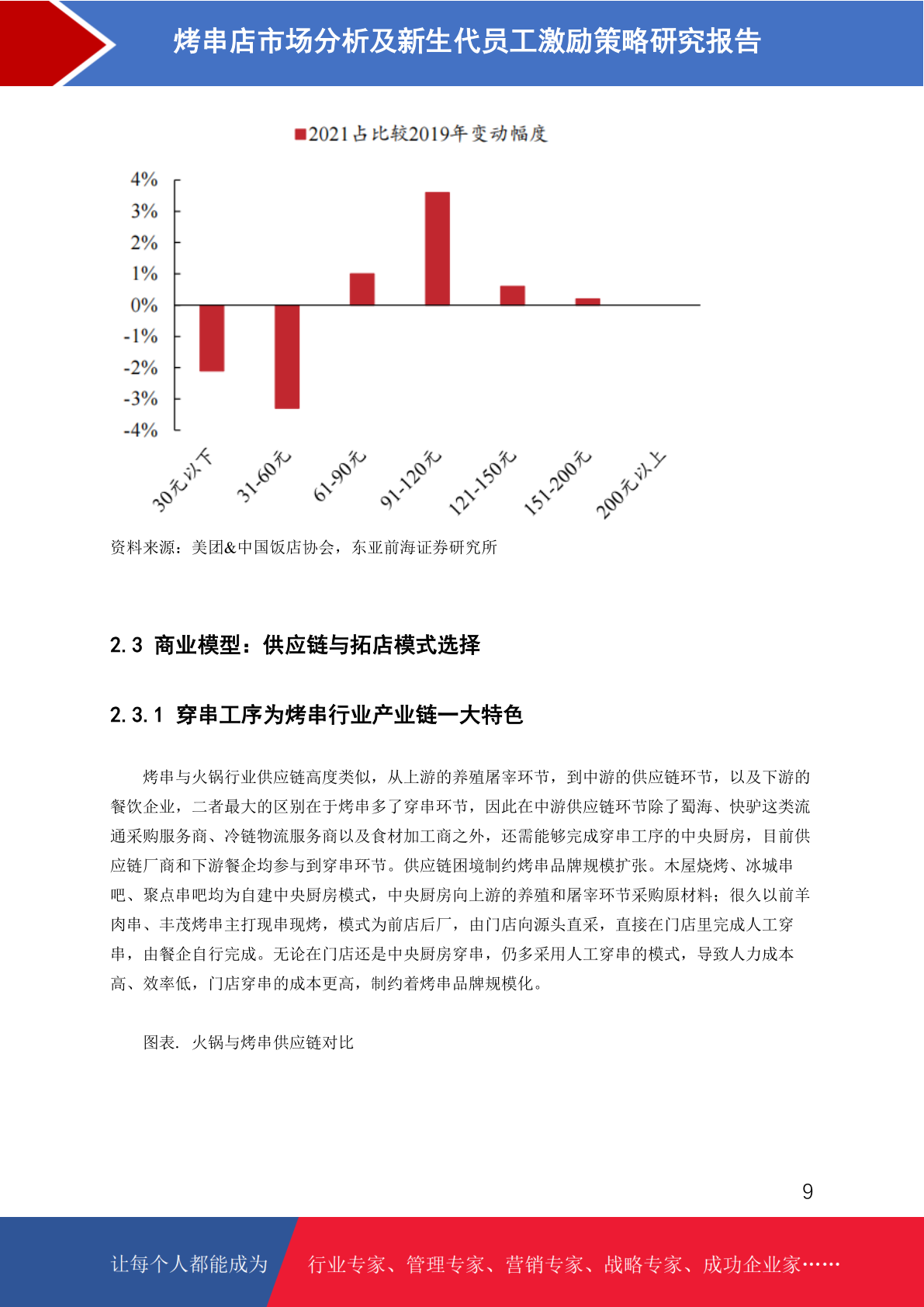 烤串店市场分析及新生代员工激励策略研究报告

2021占比较2019年变动幅度

4%
3%
2%
1%
0%
-1%
-2%
-3%
-4%

30元以下
31-60元
61-90元
91-120元
121-150元
151-200元
200元以上

资料来源：美团&中国饭店协会，东亚前海证券研究所

2.3 商业模型：供应链与拓店模式选择

2.3.1 穿串工序为烤串行业产业链一大特色

烤串与火锅行业供应链高度类似，从上游的养殖屠宰环节，到中游的供应链环节，以及下游的餐饮企业，二者最大的区别在于烤串多了穿串环节，因此在中游供应链环节除了蜀海、快驴这类流通采购服务商、冷链物流服务商以及食材加工商之外，还需能够完成穿串工序的中央厨房，目前供应链厂商和下游餐企均参与到穿串环节。供应链困境制约烤串品牌规模扩张。木屋烧烤、冰城串吧、聚点串吧均为自建中央厨房模式，中央厨房向上游的养殖和屠宰环节采购原材料；很久以前羊肉串、丰茂烤串主打现串现烤，模式为前店后厂，由门店向源头直采，直接在门店里完成人工穿串，由餐企自行完成。无论在门店还是中央厨房穿串，仍多采用人工穿串的模式，导致人力成本高、效率低，门店穿串的成本更高，制约着烤串品牌规模化。

图表. 火锅与烤串供应链对比

9

让每个人都能成为 行业专家、管理专家、营销专家、战略专家、成功企业家……